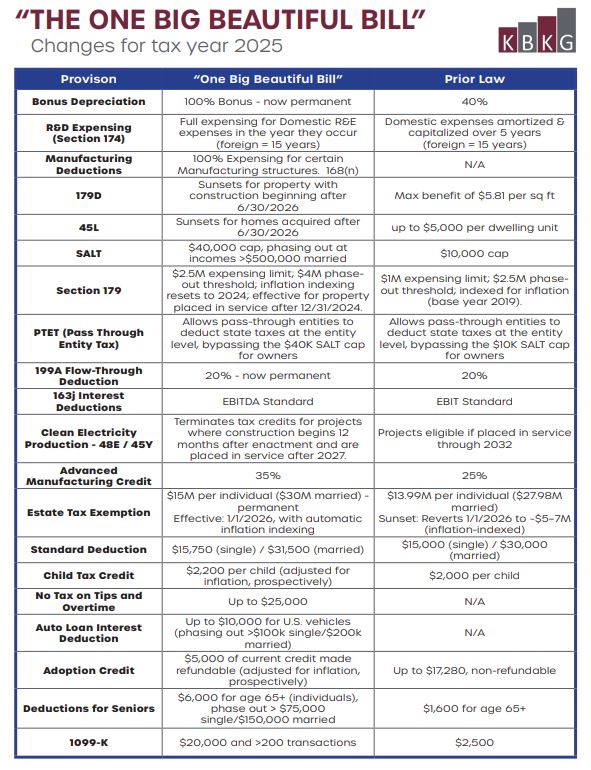 "THE ONE BIG BEAUTIFUL BILL"
Changes for tax year 2025

KBKG

| Provison | "One Big Beautiful Bill" | Prior Law |
|---|---|---|
| Bonus Depreciation | 100% Bonus - now permanent | 40% |
| R&D Expensing (Section 174) | Full expensing for Domestic R&E expenses in the year they occur (foreign = 15 years) | Domestic expenses amortized & capitalized over 5 years (foreign = 15 years) |
| Manufacturing Deductions | 100% Expensing for certain Manufacturing structures. 168(n) | N/A |
| 179D | Sunsets for property with construction beginning after 6/30/2026 | Max benefit of $5.81 per sq ft |
| 45L | Sunsets for homes acquired after 6/30/2026 | up to $5,000 per dwelling unit |
| SALT | $40,000 cap, phasing out at incomes >$500,000 married | $10,000 cap |
| Section 179 | $2.5M expensing limit; $4M phase-out threshold; inflation indexing resets to 2024; effective for property placed in service after 12/31/2024. | $1M expensing limit; $2.5M phase-out threshold; indexed for inflation (base year 2019). |
| PTET (Pass Through Entity Tax) | Allows pass-through entities to deduct state taxes at the entity level, bypassing the $40K SALT cap for owners | Allows pass-through entities to deduct state taxes at the entity level, bypassing the $10K SALT cap for owners |
| 199A Flow-Through Deduction | 20% - now permanent | 20% |
| 163j Interest Deductions | EBITDA Standard | EBIT Standard |
| Clean Electricity Production - 48E / 45Y | Terminates tax credits for projects where construction begins 12 months after enactment and are placed in service after 2027. | Projects eligible if placed in service through 2032 |
| Advanced Manufacturing Credit | 35% | 25% |
| Estate Tax Exemption | $15M per individual ($30M married) - permanent Effective: 1/1/2026, with automatic inflation indexing | $13.99M per individual ($27.98M married) Sunset: Reverts 1/1/2026 to ~$5–7M (inflation-indexed) |
| Standard Deduction | $15,750 (single) / $31,500 (married) | $15,000 (single) / $30,000 (married) |
| Child Tax Credit | $2,200 per child (adjusted for inflation, prospectively) | $2,000 per child |
| No Tax on Tips and Overtime | Up to $25,000 | N/A |
| Auto Loan Interest Deduction | Up to $10,000 for U.S. vehicles (phasing out >$100k single/$200k married) | N/A |
| Adoption Credit | $5,000 of current credit made refundable (adjusted for inflation, prospectively) | Up to $17,280, non-refundable |
| Deductions for Seniors | $6,000 for age 65+ (individuals), phase out > $75,000 single/$150,000 married | $1,600 for age 65+ |
| 1099-K | $20,000 and >200 transactions | $2,500 |